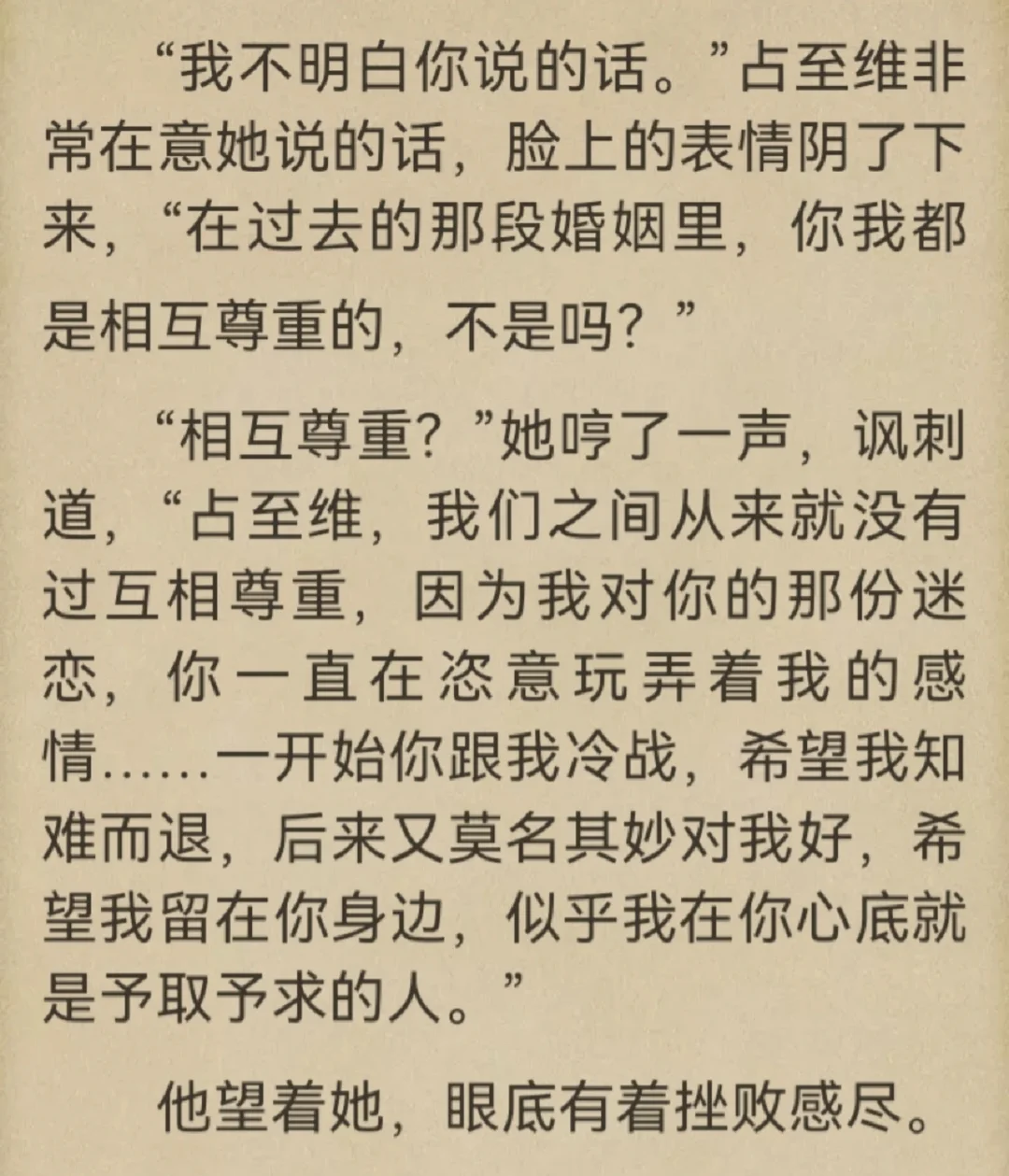 “我不明白你说的话。”占至维非常在意她说的话，脸上的表情阴了下来，“在过去的那段婚姻里，你我都是相互尊重的，不是吗？”

“相互尊重？”她哼了一声，讽刺道，“占至维，我们之间从来就没有过互相尊重，因为我对你的那份迷恋，你一直在恣意玩弄着我的感情……一开始你跟我冷战，希望我知难而退，后来又莫名其妙对我好，希望我留在你身边，似乎我在你心底就是予取予求的人。”

他望着她，眼底有着挫败感尽。